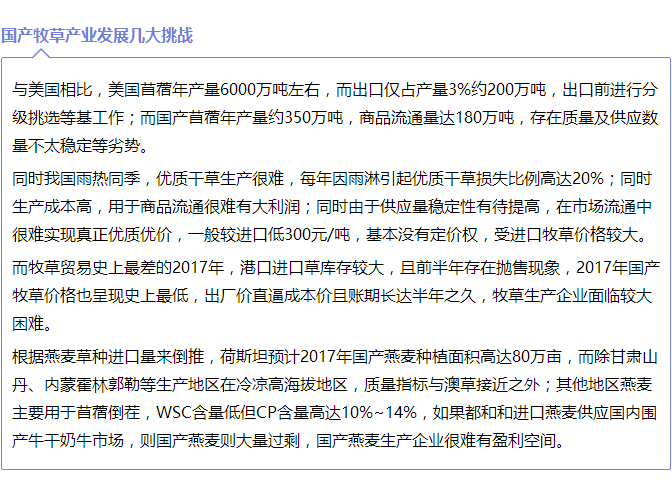 国产牧草产业发展几大挑战

与美国相比，美国苜蓿年产量6000万吨左右，而出口仅占产量3%约200万吨，出口前进行分级挑选等基工作；而国产苜蓿年产量约350万吨，商品流通量达180万吨，存在质量及供应数量不太稳定等劣势。

同时我国雨热同季，优质干草生产很难，每年因雨淋引起优质干草损失比例高达20%；同时生产成本高，用于商品流通很难有大利润；同时由于供应量稳定性有待提高，在市场流通中很难实现真正优质优价，一般较进口低300元/吨，基本没有定价权，受进口牧草价格较大。

而牧草贸易史上最差的2017年，港口进口草库存较大，且前半年存在抛售现象，2017年国产牧草价格也呈现史上最低，出厂价直逼成本价且账期长达半年之久，牧草生产企业面临较大困难。

根据燕麦草种进口量来倒推，荷斯坦预计2017年国产燕麦种植面积高达80万亩，而除甘肃山丹、内蒙霍林郭勒等生产地区在冷凉高海拔地区，质量指标与澳草接近之外；其他地区燕麦主要用于苜蓿倒茬，WSC含量低但CP含量高达10%~14%，如果都和和进口燕麦供应国内围产牛干奶牛市场，则国产燕麦则大量过剩，国产燕麦生产企业很难有盈利空间。